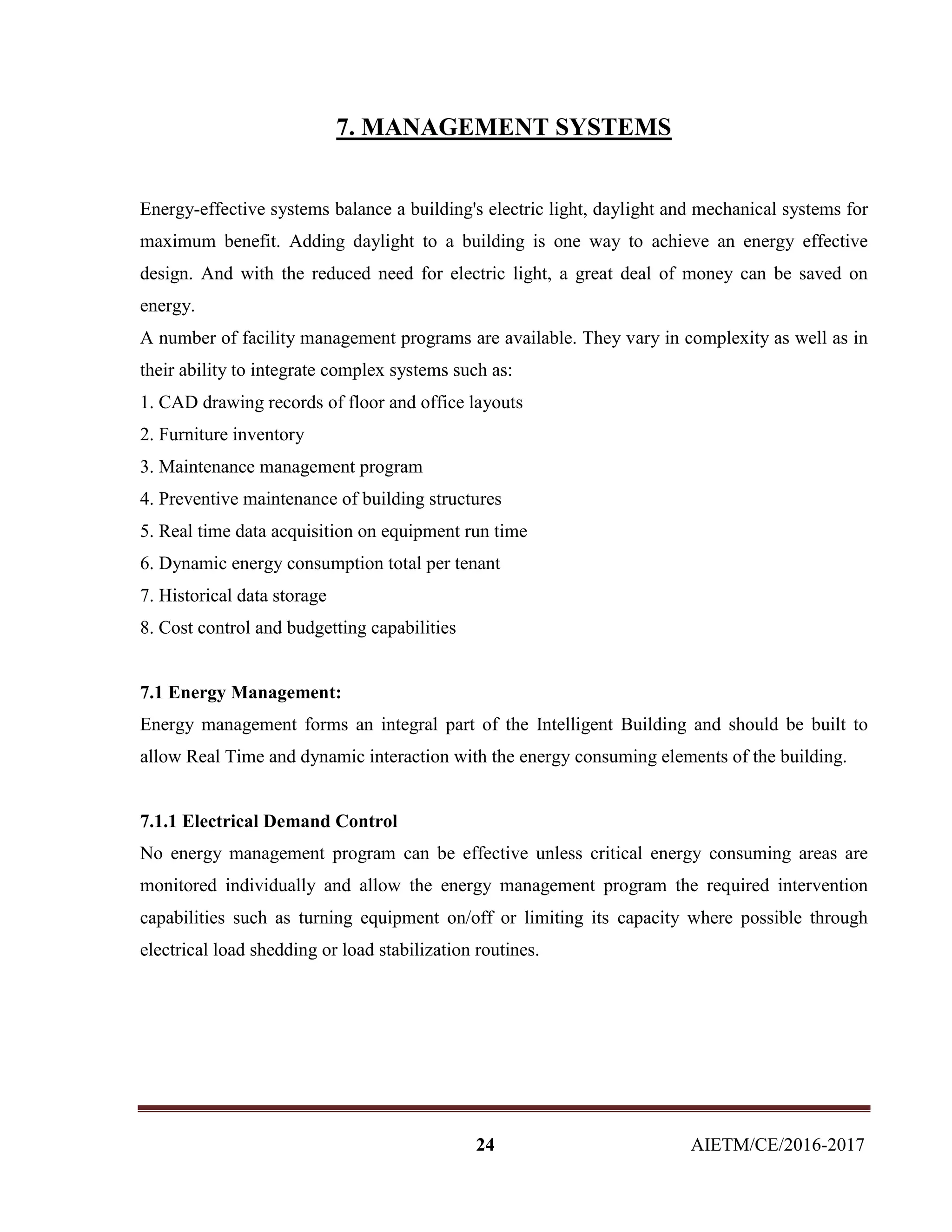 7. MANAGEMENT SYSTEMS

Energy-effective systems balance a building's electric light, daylight and mechanical systems for maximum benefit. Adding daylight to a building is one way to achieve an energy effective design. And with the reduced need for electric light, a great deal of money can be saved on energy.
A number of facility management programs are available. They vary in complexity as well as in their ability to integrate complex systems such as:
1. CAD drawing records of floor and office layouts
2. Furniture inventory
3. Maintenance management program
4. Preventive maintenance of building structures
5. Real time data acquisition on equipment run time
6. Dynamic energy consumption total per tenant
7. Historical data storage
8. Cost control and budgetting capabilities

7.1 Energy Management:
Energy management forms an integral part of the Intelligent Building and should be built to allow Real Time and dynamic interaction with the energy consuming elements of the building.

7.1.1 Electrical Demand Control
No energy management program can be effective unless critical energy consuming areas are monitored individually and allow the energy management program the required intervention capabilities such as turning equipment on/off or limiting its capacity where possible through electrical load shedding or load stabilization routines.

24 AIETM/CE/2016-2017